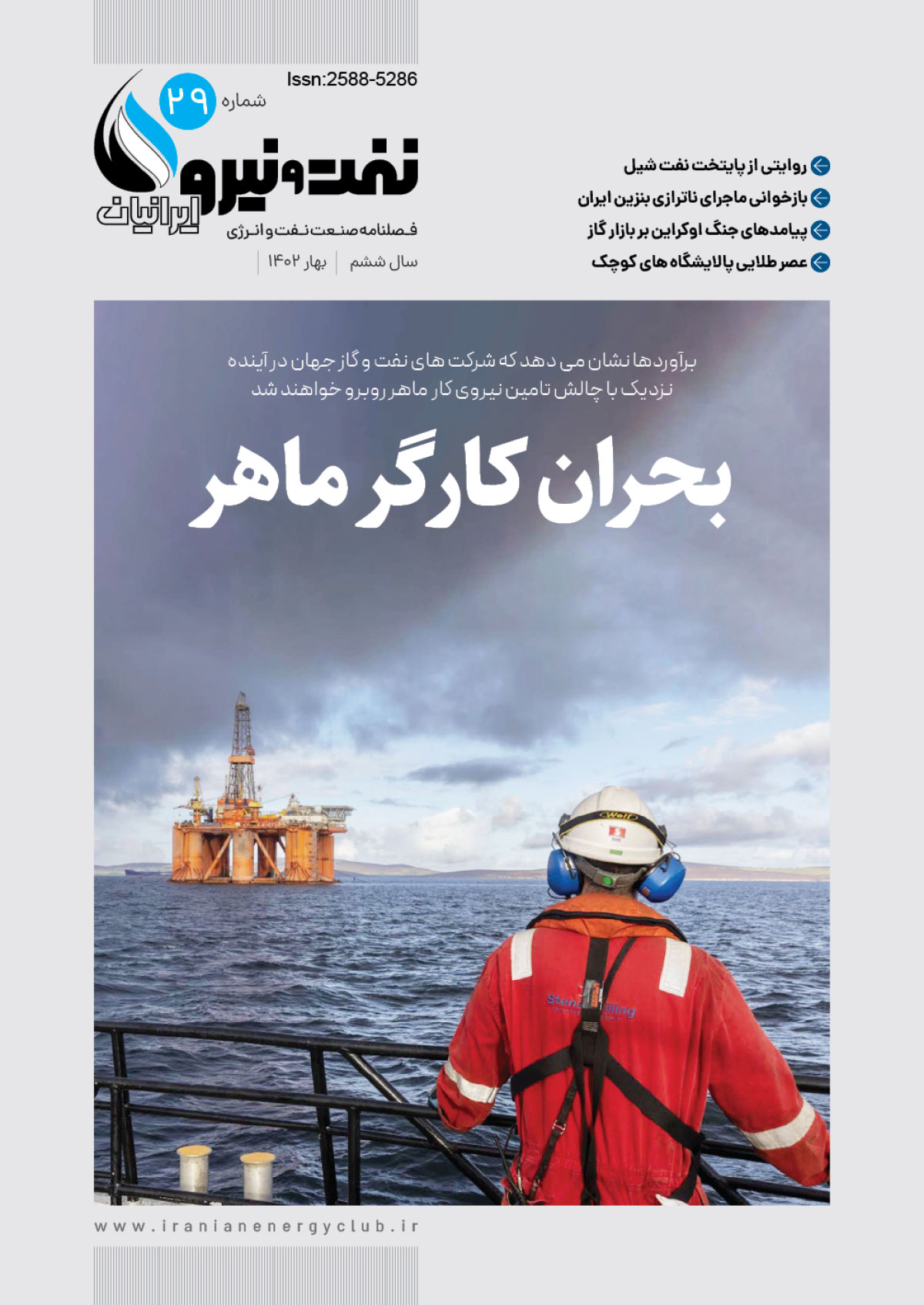 Issn:2588-5286

شماره ۲۹

نفت و نیرو

ایرانیان

فصلنامه صنعت نفت و انرژی

سال ششم | بهار ۱۴۰۲

روایتی از پایتخت نفت شیل

بازخوانی ماجرای ناترازی بنزین ایران

پیامدهای جنگ اوکراین بر بازار گاز

عصر طلایی پالایشگاه های کوچک

برآوردها نشان می دهد که شرکت های نفت و گاز جهان در آینده نزدیک با چالش تامین نیروی کار ماهر روبرو خواهند شد

بحران کارگر ماهر

www.iranianenergyclub.ir